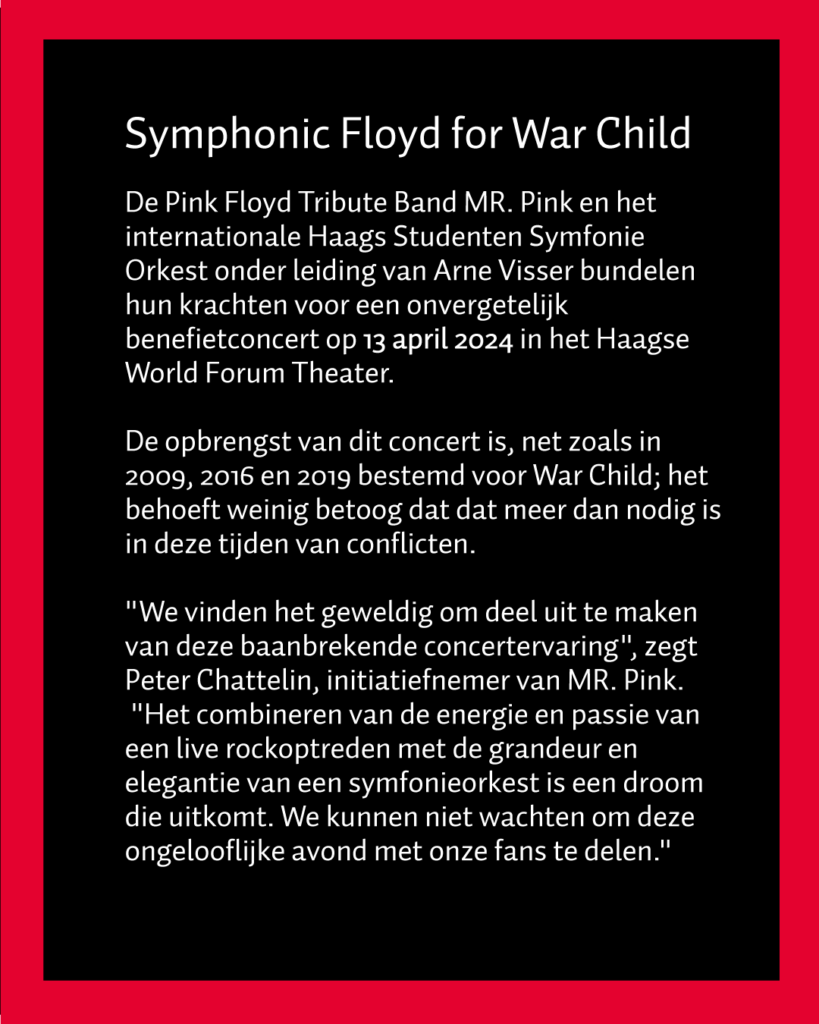 Symphonic Floyd for War Child

De Pink Floyd Tribute Band MR. Pink en het internationale Haags Studenten Symfonie Orkest onder leiding van Arne Visser bundelen hun krachten voor een onvergetelijk benefietconcert op 13 april 2024 in het Haagse World Forum Theater.

De opbrengst van dit concert is, net zoals in 2009, 2016 en 2019 bestemd voor War Child; het behoeft weinig betoog dat dat meer dan nodig is in deze tijden van conflicten.

"We vinden het geweldig om deel uit te maken van deze baanbrekende concertervaring", zegt Peter Chattelin, initiatiefnemer van MR. Pink. "Het combineren van de energie en passie van een live rockoptreden met de grandeur en elegantie van een symfonieorkest is een droom die uitkomt. We kunnen niet wachten om deze ongelooflijke avond met onze fans te delen."